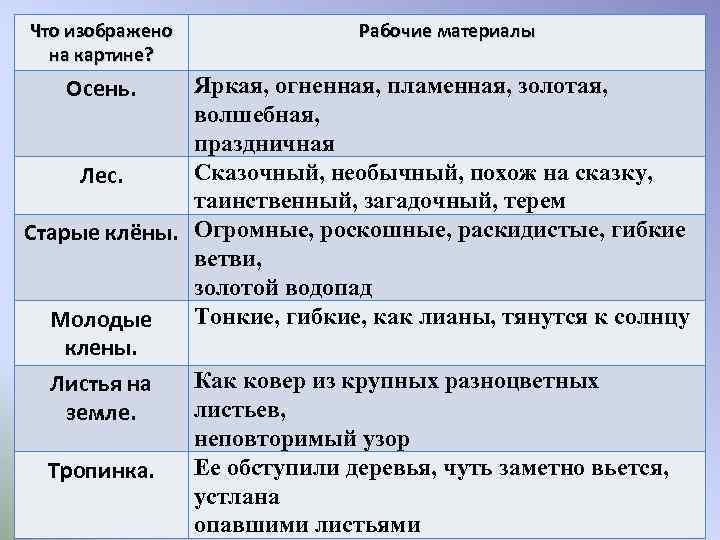 | Что изображено на картине? | Рабочие материалы |
|---|---|
| Осень. | Яркая, огненная, пламенная, золотая, волшебная, праздничная |
| Лес. | Сказочный, необычный, похож на сказку, таинственный, загадочный, терем |
| Старые клёны. | Огромные, роскошные, раскидистые, гибкие ветви, золотой водопад |
| Молодые клены. | Тонкие, гибкие, как лианы, тянутся к солнцу |
| Листья на земле. | Как ковер из крупных разноцветных листьев, неповторимый узор |
| Тропинка. | Ее обступили деревья, чуть заметно вьется, устлана опавшими листьями |